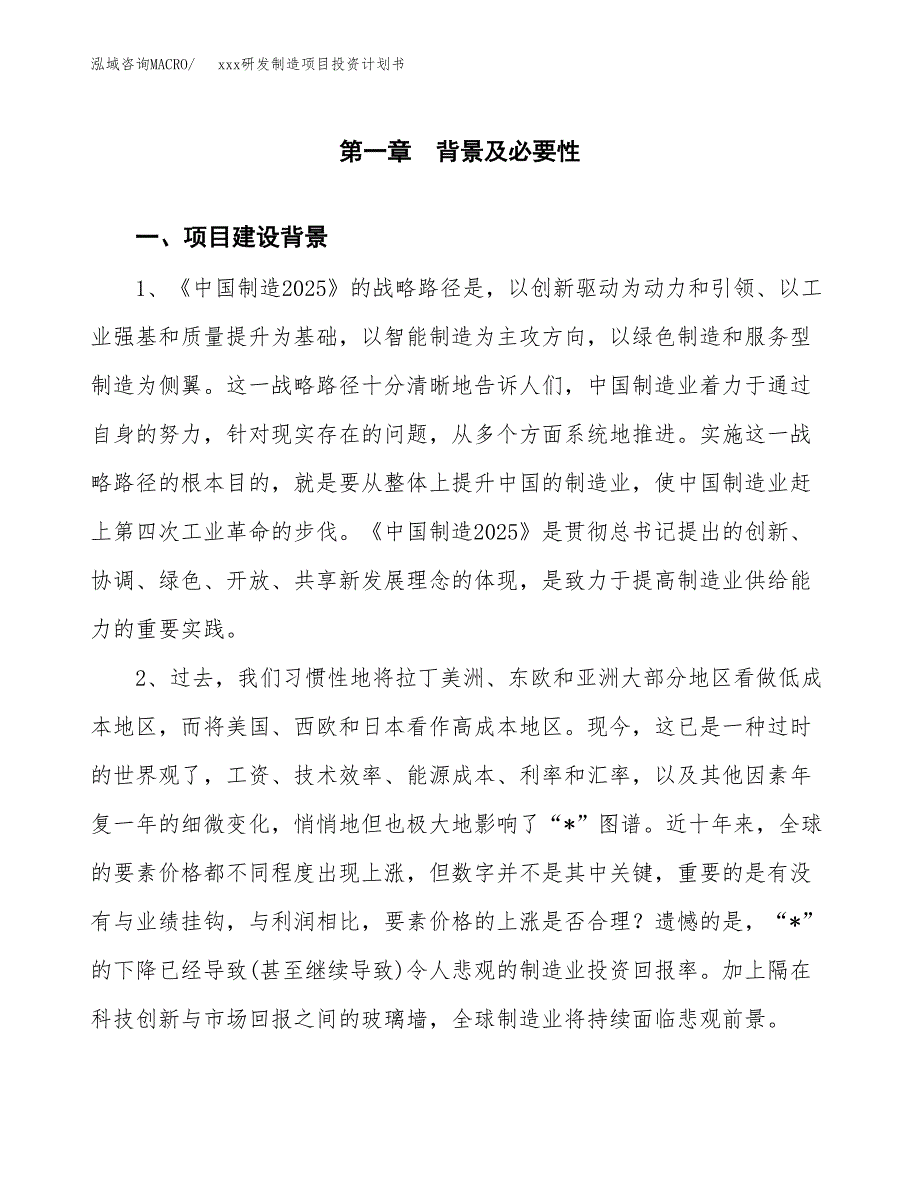 泓域咨询MACRO/　　xxx研发制造项目投资计划书

第一章　背景及必要性

一、项目建设背景

1、《中国制造2025》的战略路径是，以创新驱动为动力和引领、以工业强基和质量提升为基础，以智能制造为主攻方向，以绿色制造和服务型制造为侧翼。这一战略路径十分清晰地告诉人们，中国制造业着力于通过自身的努力，针对现实存在的问题，从多个方面系统地推进。实施这一战略路径的根本目的，就是要从整体上提升中国的制造业，使中国制造业赶上第四次工业革命的步伐。《中国制造2025》是贯彻总书记提出的创新、协调、绿色、开放、共享新发展理念的体现，是致力于提高制造业供给能力的重要实践。

2、过去，我们习惯性地将拉丁美洲、东欧和亚洲大部分地区看做低成本地区，而将美国、西欧和日本看作高成本地区。现今，这已是一种过时的世界观了，工资、技术效率、能源成本、利率和汇率，以及其他因素年复一年的细微变化，悄悄地但也极大地影响了“*”图谱。近十年来，全球的要素价格都不同程度出现上涨，但数字并不是其中关键，重要的是有没有与业绩挂钩，与利润相比，要素价格的上涨是否合理？遗憾的是，“*”的下降已经导致(甚至继续导致)令人悲观的制造业投资回报率。加上隔在科技创新与市场回报之间的玻璃墙，全球制造业将持续面临悲观前景。